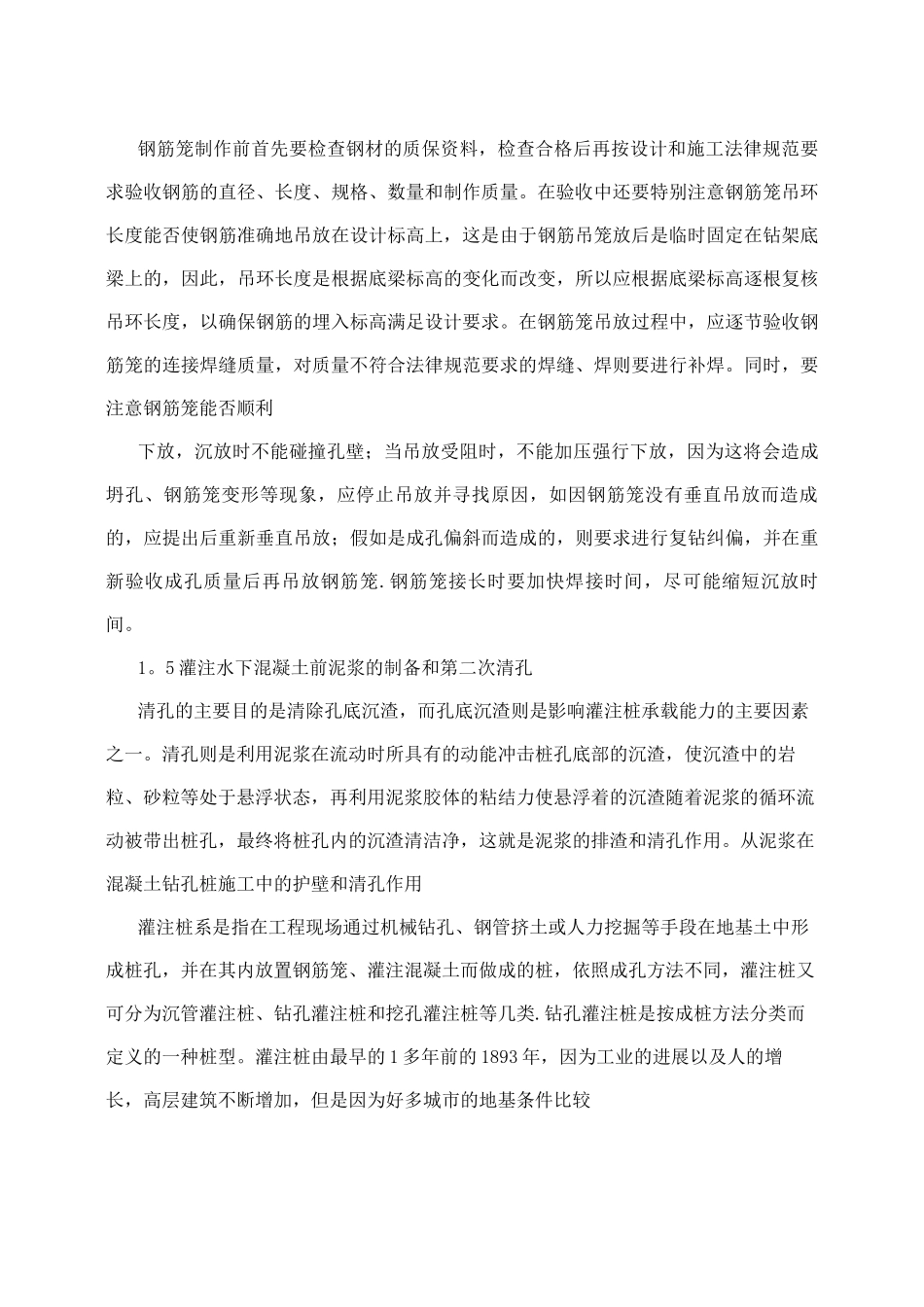 钢筋笼制作前首先要检查钢材的质保资料，检查合格后再按设计和施工法律规范要求验收钢筋的直径、长度、规格、数量和制作质量。在验收中还要特别注意钢筋笼吊环长度能否使钢筋准确地吊放在设计标高上，这是由于钢筋吊笼放后是临时固定在钻架底梁上的，因此，吊环长度是根据底梁标高的变化而改变，所以应根据底梁标高逐根复核吊环长度，以确保钢筋的埋入标高满足设计要求。在钢筋笼吊放过程中，应逐节验收钢筋笼的连接焊缝质量，对质量不符合法律规范要求的焊缝、焊则要进行补焊。同时，要注意钢筋笼能否顺利

下放，沉放时不能碰撞孔壁；当吊放受阻时，不能加压强行下放，因为这将会造成坍孔、钢筋笼变形等现象，应停止吊放并寻找原因，如因钢筋笼没有垂直吊放而造成的，应提出后重新垂直吊放；假如是成孔偏斜而造成的，则要求进行复钻纠偏，并在重新验收成孔质量后再吊放钢筋笼.钢筋笼接长时要加快焊接时间，尽可能缩短沉放时间。

1。5灌注水下混凝土前泥浆的制备和第二次清孔

清孔的主要目的是清除孔底沉渣，而孔底沉渣则是影响灌注桩承载能力的主要因素之一。清孔则是利用泥浆在流动时所具有的动能冲击桩孔底部的沉渣，使沉渣中的岩粒、砂粒等处于悬浮状态，再利用泥浆胶体的粘结力使悬浮着的沉渣随着泥浆的循环流动被带出桩孔，最终将桩孔内的沉渣清洁净，这就是泥浆的排渣和清孔作用。从泥浆在混凝土钻孔桩施工中的护壁和清孔作用

灌注桩系是指在工程现场通过机械钻孔、钢管挤土或人力挖掘等手段在地基土中形成桩孔，并在其内放置钢筋笼、灌注混凝土而做成的桩，依照成孔方法不同，灌注桩又可分为沉管灌注桩、钻孔灌注桩和挖孔灌注桩等几类.钻孔灌注桩是按成桩方法分类而定义的一种桩型。灌注桩由最早的1多年前的1893年，因为工业的进展以及人的增长，高层建筑不断增加，但是因为好多城市的地基条件比较